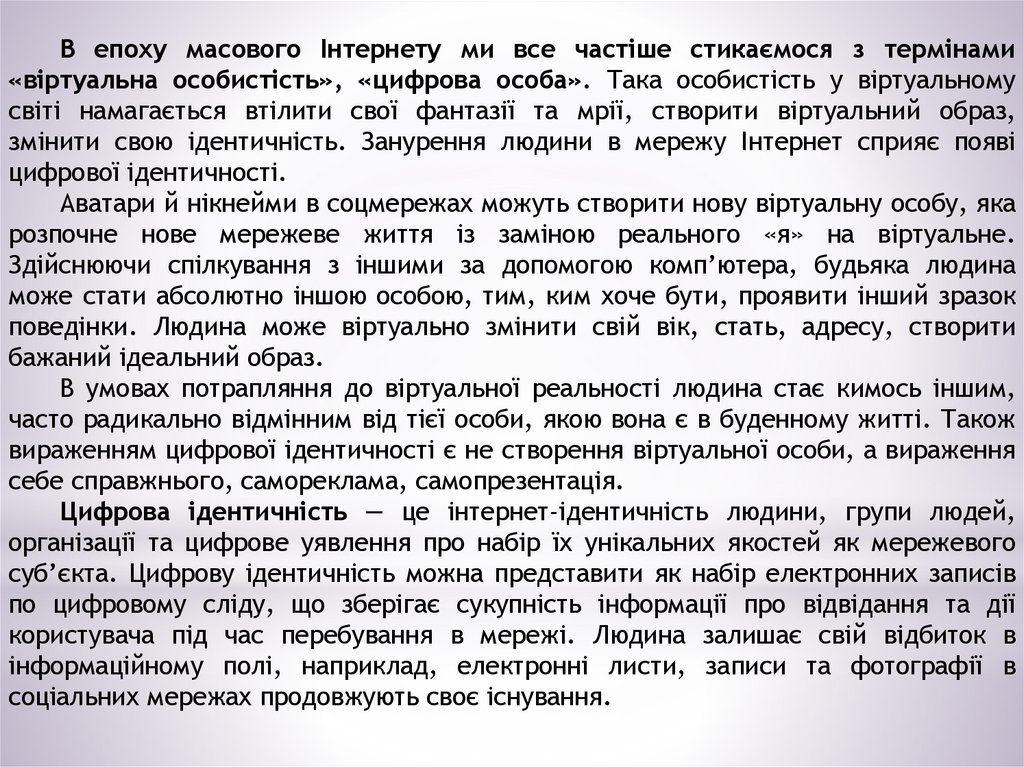 В епоху масового Інтернету ми все частіше стикаємося з термінами «віртуальна особистість», «цифрова особа». Така особистість у віртуальному світі намагається втілити свої фантазії та мрії, створити віртуальний образ, змінити свою ідентичність. Занурення людини в мережу Інтернет сприяє появі цифрової ідентичності.

Аватари й нікнейми в соцмережах можуть створити нову віртуальну особу, яка розпочне нове мережеве життя із заміною реального «я» на віртуальне. Здійснюючи спілкування з іншими за допомогою комп'ютера, будьяка людина може стати абсолютно іншою особою, тим, ким хоче бути, проявити інший зразок поведінки. Людина може віртуально змінити свій вік, стать, адресу, створити бажаний ідеальний образ.

В умовах потрапляння до віртуальної реальності людина стає кимось іншим, часто радикально відмінним від тієї особи, якою вона є в буденному житті. Також вираженням цифрової ідентичності є не створення віртуальної особи, а вираження себе справжнього, самореклама, самопрезентація.

Цифрова ідентичність — це інтернет-ідентичність людини, групи людей, організації та цифрове уявлення про набір їх унікальних якостей як мережевого суб'єкта. Цифрову ідентичність можна представити як набір електронних записів по цифровому сліду, що зберігає сукупність інформації про відвідання та дії користувача під час перебування в мережі. Людина залишає свій відбиток в інформаційному полі, наприклад, електронні листи, записи та фотографії в соціальних мережах продовжують своє існування.